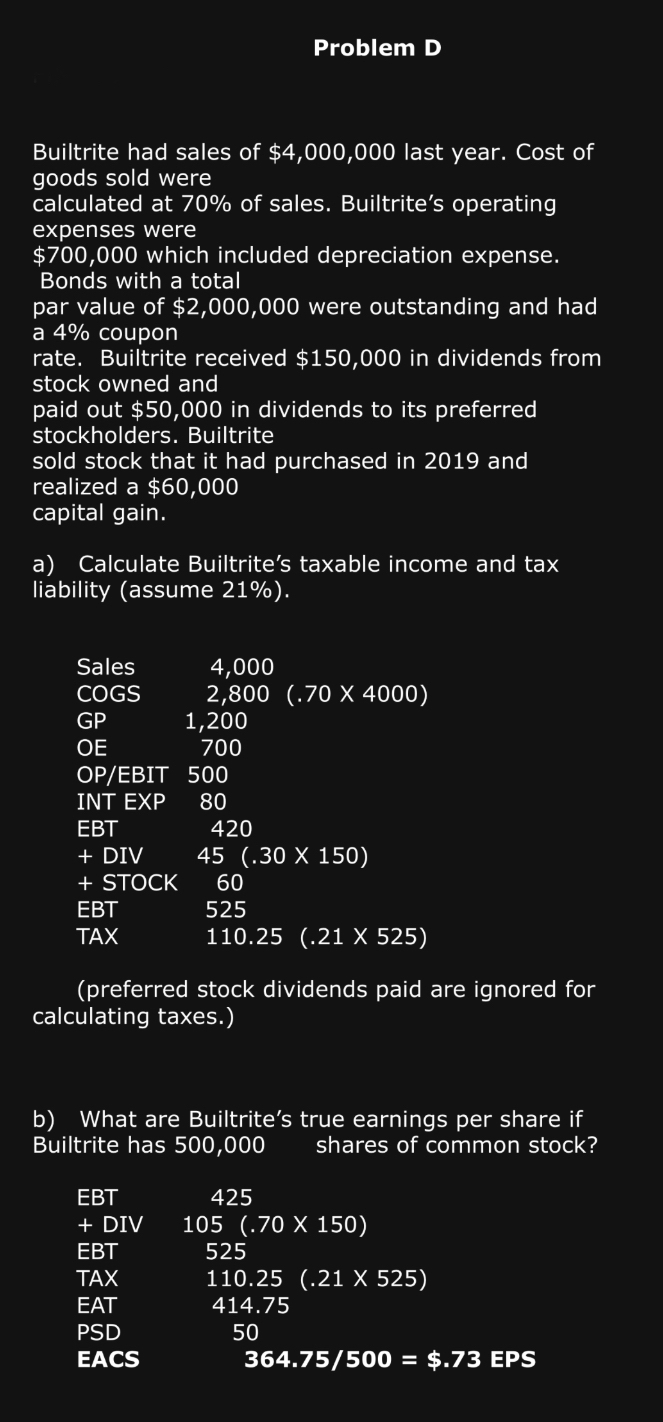 Problem D

Builtrite had sales of \$4,000,000 last year. Cost of goods sold were calculated at 70% of sales. Builtrite's operating expenses were \$700,000 which included depreciation expense. Bonds with a total par value of \$2,000,000 were outstanding and had a 4% coupon rate. Builtrite received \$150,000 in dividends from stock owned and paid out \$50,000 in dividends to its preferred stockholders. Builtrite sold stock that it had purchased in 2019 and realized a \$60,000 capital gain.

a) Calculate Builtrite's taxable income and tax liability (assume 21%).

Sales 4,000
COGS 2,800 (.70 X 4000)
GP 1,200
OE 700
OP/EBIT 500
INT EXP 80
EBT 420
+ DIV 45 (.30 X 150)
+ STOCK 60
EBT 525
TAX 110.25 (.21 X 525)

(preferred stock dividends paid are ignored for calculating taxes.)

b) What are Builtrite's true earnings per share if Builtrite has 500,000 shares of common stock?

EBT 425
+ DIV 105 (.70 X 150)
EBT 525
TAX 110.25 (.21 X 525)
EAT 414.75
PSD 50
EACS 364.75/500 = \$.73 EPS